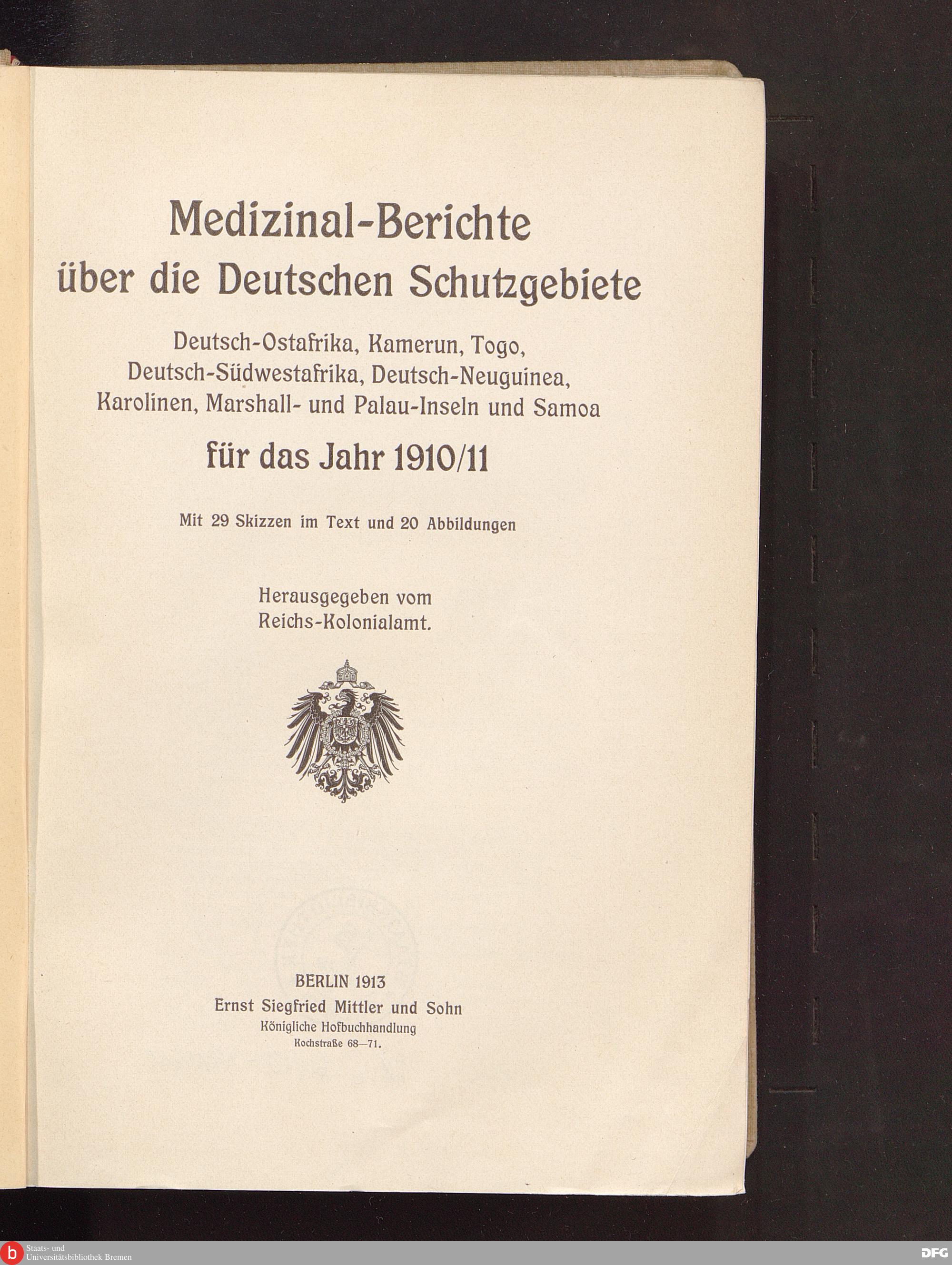 Medizinal-Berichte über die Deutschen Schutzgebiete

Deutsch-Ostafrika, Kamerun, Togo, Deutsch-Südwestafrika, Deutsch-Neuguinea, Karolinen, Marshall- und Palau-Inseln und Samoa

für das Jahr 1910/11

Mit 29 Skizzen im Text und 20 Abbildungen

Herausgegeben vom Reichs-Kolonialamt.

BERLIN 1913
Ernst Siegfried Mittler und Sohn
Königliche Hofbuchhandlung
Kochstraße 68—71.

b Staats- und Universitätsbibliothek Bremen

DFG